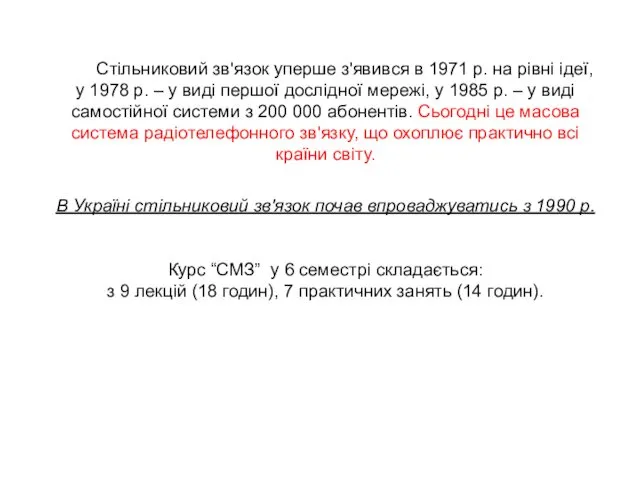 Стільниковий зв'язок уперше з'явився в 1971 р. на рівні ідеї, у 1978 р. – у виді першої дослідної мережі, у 1985 р. – у виді самостійної системи з 200 000 абонентів. Сьогодні це масова система радіотелефонного зв'язку, що охоплює практично всі країни світу.

В Україні стільниковий зв'язок почав впроваджуватись з 1990 р.

Курс “СМЗ” у 6 семестрі складається:
з 9 лекцій (18 годин), 7 практичних занять (14 годин).